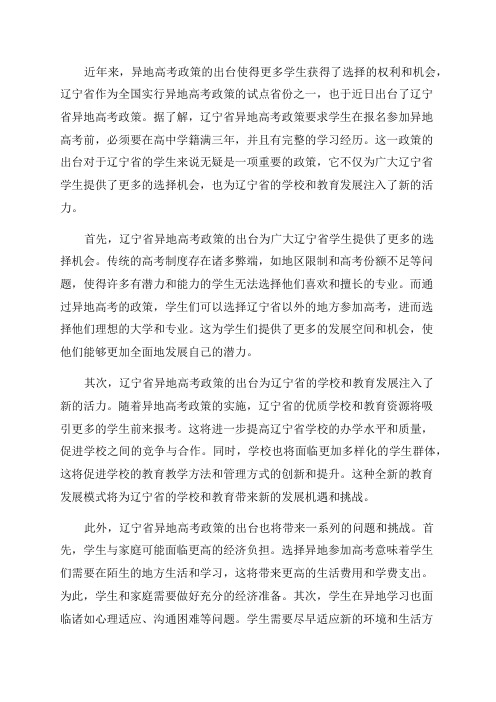 近年来，异地高考政策的出台使得更多学生获得了选择的权利和机会，辽宁省作为全国实行异地高考政策的试点省份之一，也于近日出台了辽宁省异地高考政策。据了解，辽宁省异地高考政策要求学生在报名参加异地高考前，必须要在高中学籍满三年，并且有完整的学习经历。这一政策的出台对于辽宁省的学生来说无疑是一项重要的政策，它不仅为广大辽宁省学生提供了更多的选择机会，也为辽宁省的学校和教育发展注入了新的活力。

首先，辽宁省异地高考政策的出台为广大辽宁省学生提供了更多的选择机会。传统的高考制度存在诸多弊端，如地区限制和高考份额不足等问题，使得许多有潜力和能力的学生无法选择他们喜欢和擅长的专业。而通过异地高考的政策，学生们可以选择辽宁省以外的地方参加高考，进而选择他们理想的大学和专业。这为学生们提供了更多的发展空间和机会，使他们能够更加全面地发展自己的潜力。

其次，辽宁省异地高考政策的出台为辽宁省的学校和教育发展注入了新的活力。随着异地高考政策的实施，辽宁省的优质学校和教育资源将吸引更多的学生前来报考。这将进一步提高辽宁省学校的办学水平和质量，促进学校之间的竞争与合作。同时，学校也将面临更加多样化的学生群体，这将促进学校的教育教学方法和管理方式的创新和提升。这种全新的教育发展模式将为辽宁省的学校和教育带来新的发展机遇和挑战。

此外，辽宁省异地高考政策的出台也将带来一系列的问题和挑战。首先，学生与家庭可能面临更高的经济负担。选择异地参加高考意味着学生们需要在陌生的地方生活和学习，这将带来更高的生活费用和学费支出。为此，学生和家庭需要做好充分的经济准备。其次，学生在异地学习也面临诸如心理适应、沟通困难等问题。学生需要尽早适应新的环境和生活方